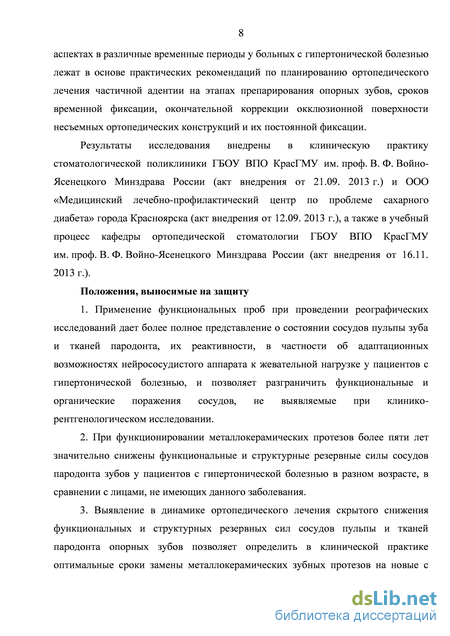 8

аспектах в различные временные периоды у больных с гипертонической болезнью лежат в основе практических рекомендаций по планированию ортопедического лечения частичной адентии на этапах препарирования опорных зубов, сроков временной фиксации, окончательной коррекции окклюзионной поверхности несъемных ортопедических конструкций и их постоянной фиксации.

Результаты исследования внедрены в клиническую практику стоматологической поликлиники ГБОУ ВПО КрасГМУ им. проф. В. Ф. Войно-Ясенецкого Минздрава России (акт внедрения от 21.09. 2013 г.) и ООО «Медицинский лечебно-профилактический центр по проблеме сахарного диабета» города Красноярска (акт внедрения от 12.09. 2013 г.), а также в учебный процесс кафедры ортопедической стоматологии ГБОУ ВПО КрасГМУ им. проф. В. Ф. Войно-Ясенецкого Минздрава России (акт внедрения от 16.11. 2013 г.).

Положения, выносимые на защиту

1. Применение функциональных проб при проведении реографических исследований дает более полное представление о состоянии сосудов пульпы зуба и тканей пародонта, их реактивности, в частности об адаптационных возможностях нейрососудистого аппарата к жевательной нагрузке у пациентов с гипертонической болезнью, и позволяет разграничить функциональные и органические поражения сосудов, не выявляемые при клинико-рентгенологическом исследовании.

2. При функционировании металлокерамических протезов более пяти лет значительно снижены функциональные и структурные резервные силы сосудов пародонта зубов у пациентов с гипертонической болезнью в разном возрасте, в сравнении с лицами, не имеющих данного заболевания.

3. Выявление в динамике ортопедического лечения скрытого снижения функциональных и структурных резервных сил сосудов пульпы и тканей пародонта опорных зубов позволяет определить в клинической практике оптимальные сроки замены металлокерамических зубных протезов на новые с

dsLib.net
библиотека диссертаций